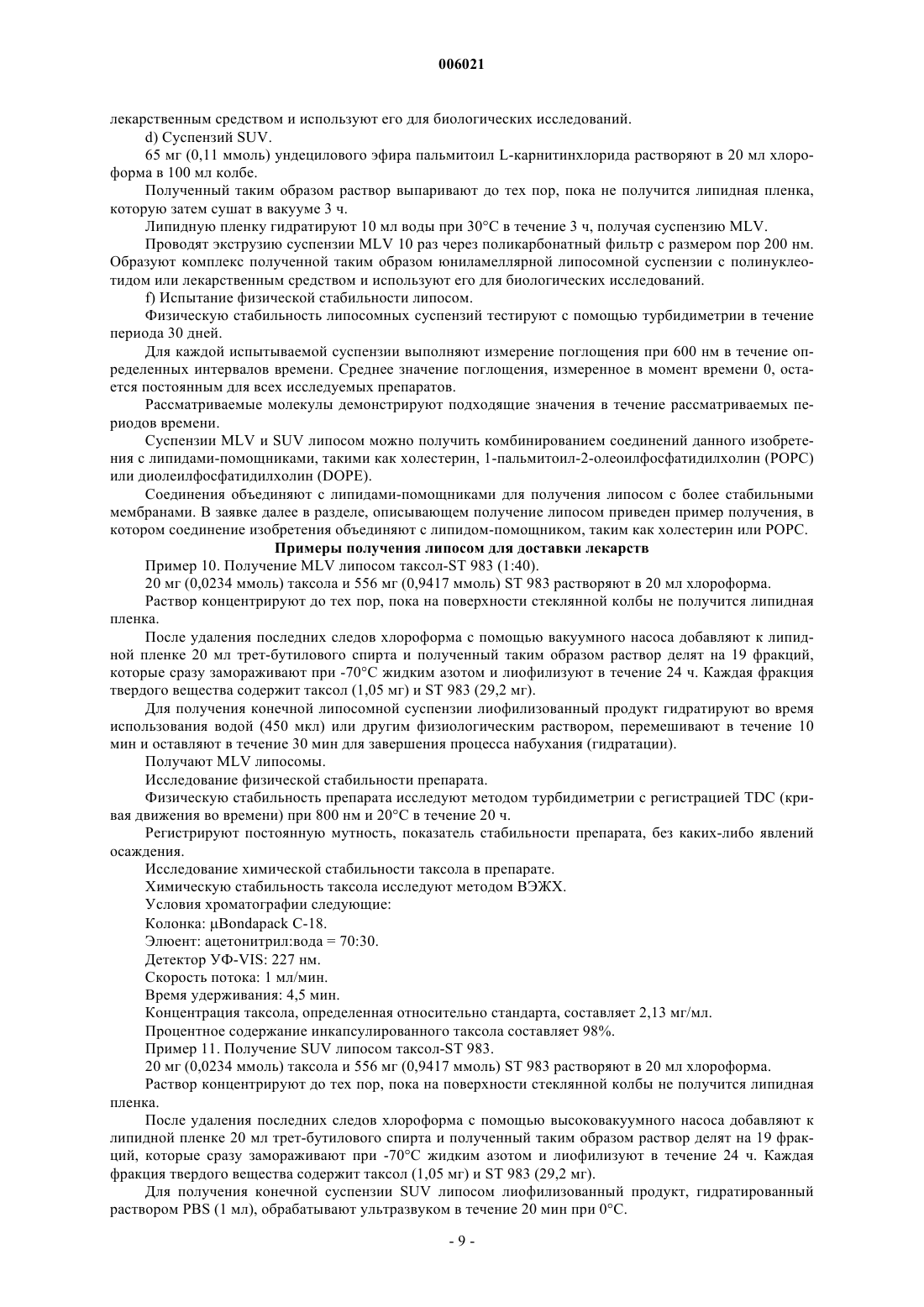 006021

лекарственным средством и используют его для биологических исследований.

d) Суспензий SUV.

65 мг (0,11 ммоль) ундецилового эфира пальмитоил L-карнитинхлорида растворяют в 20 мл хлороформа в 100 мл колбе.

Полученный таким образом раствор выпаривают до тех пор, пока не получится липидная пленка, которую затем сушат в вакууме 3 ч.

Липидную пленку гидратируют 10 мл воды при 30°C в течение 3 ч, получая суспензию MLV.

Проводят экструзию суспензии MLV 10 раз через поликарбонатный фильтр с размером пор 200 нм. Образуют комплекс полученной таким образом юниламеллярной липосомной суспензии с полинуклеотидом или лекарственным средством и используют его для биологических исследований.

f) Испытание физической стабильности липосом.

Физическую стабильность липосомных суспензий тестируют с помощью турбидиметрии в течение периода 30 дней.

Для каждой испытываемой суспензии выполняют измерение поглощения при 600 нм в течение определенных интервалов времени. Среднее значение поглощения, измеренное в момент времени 0, остается постоянным для всех исследуемых препаратов.

Рассматриваемые молекулы демонстрируют подходящие значения в течение рассматриваемых периодов времени.

Суспензии MLV и SUV липосом можно получить комбинированием соединений данного изобретения с липидами-помощниками, такими как холестерин, 1-пальмитоил-2-олеоилфосфатидилхолин (POPC) или диолеилфосфатидилхолин (DOPE).

Соединения объединяют с липидами-помощниками для получения липосом с более стабильными мембранами. В заявке далее в разделе, описывающем получение липосом приведен пример получения, в котором соединение изобретения объединяют с липидом-помощником, таким как холестерин или POPC.

Примеры получения липосом для доставки лекарств

Пример 10. Получение MLV липосом таксол-ST 983 (1:40).

20 мг (0,0234 ммоль) таксола и 556 мг (0,9417 ммоль) ST 983 растворяют в 20 мл хлороформа.

Раствор концентрируют до тех пор, пока на поверхности стеклянной колбы не получится липидная пленка.

После удаления последних следов хлороформа с помощью вакуумного насоса добавляют к липидной пленке 20 мл трет-бутилового спирта и полученный таким образом раствор делят на 19 фракций, которые сразу замораживают при -70°C жидким азотом и лиофилизуют в течение 24 ч. Каждая фракция твердого вещества содержит таксол (1,05 мг) и ST 983 (29,2 мг).

Для получения конечной липосомной суспензии лиофилизованный продукт гидратируют во время использования водой (450 мкл) или другим физиологическим раствором, перемешивают в течение 10 мин и оставляют в течение 30 мин для завершения процесса набухания (гидратации).

Получают MLV липосомы.

Исследование физической стабильности препарата.

Физическую стабильность препарата исследуют методом турбидиметрии с регистрацией TDC (кривая движения во времени) при 800 нм и 20°C в течение 20 ч.

Регистрируют постоянную мутность, показатель стабильности препарата, без каких-либо явлений осаждения.

Исследование химической стабильности таксола в препарате.

Химическую стабильность таксола исследуют методом ВЭЖХ.

Условия хроматографии следующие:

Колонка: μBondapack C-18.

Элюент: ацетонитрил:вода = 70:30.

Детектор УФ-VIS: 227 нм.

Скорость потока: 1 мл/мин.

Время удерживания: 4,5 мин.

Концентрация таксола, определенная относительно стандарта, составляет 2,13 мг/мл.

Процентное содержание инкапсулированного таксола составляет 98%.

Пример 11. Получение SUV липосом таксол-ST 983.

20 мг (0,0234 ммоль) таксола и 556 мг (0,9417 ммоль) ST 983 растворяют в 20 мл хлороформа.

Раствор концентрируют до тех пор, пока на поверхности стеклянной колбы не получится липидная пленка.

После удаления последних следов хлороформа с помощью высоковакуумного насоса добавляют к липидной пленке 20 мл трет-бутилового спирта и полученный таким образом раствор делят на 19 фракций, которые сразу замораживают при -70°C жидким азотом и лиофилизуют в течение 24 ч. Каждая фракция твердого вещества содержит таксол (1,05 мг) и ST 983 (29,2 мг).

Для получения конечной суспензии SUV липосом лиофилизованный продукт, гидратированный раствором PBS (1 мл), обрабатывают ультразвуком в течение 20 мин при 0°C.

- 9 -